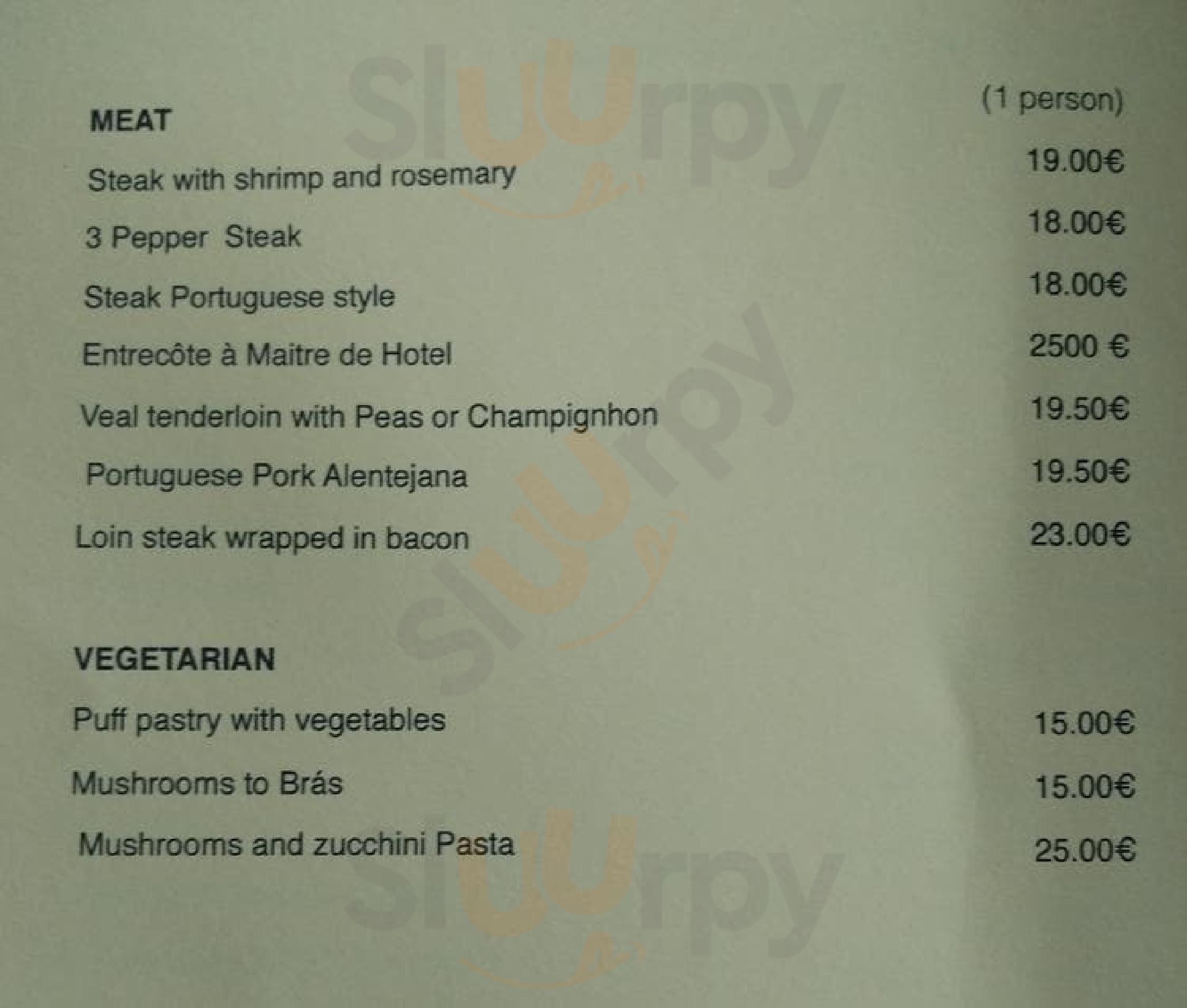 (1 person)

MEAT

Steak with shrimp and rosemary 19.00€

3 Pepper Steak 18.00€

Steak Portuguese style 18.00€

Entrecôte à Maitre de Hotel 2500 €

Veal tenderloin with Peas or Champignhon 19.50€

Portuguese Pork Alentejana 19.50€

Loin steak wrapped in bacon 23.00€

VEGETARIAN

Puff pastry with vegetables 15.00€

Mushrooms to Brás 15.00€

Mushrooms and zucchini Pasta 25.00€

Sluurpy